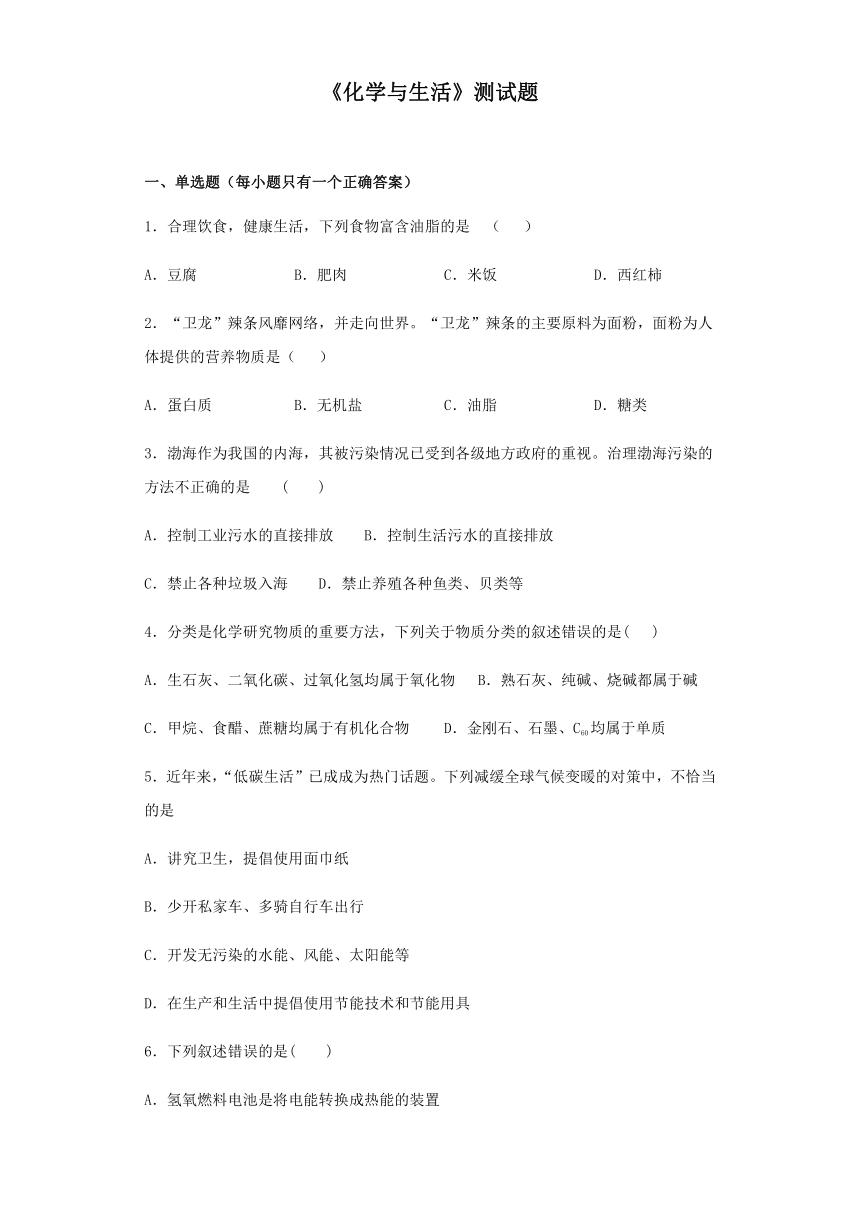 《化学与生活》测试题

一、单选题（每小题只有一个正确答案）

1．合理饮食，健康生活，下列食物富含油脂的是　（　　）

A．豆腐　　B．肥肉　　C．米饭　　D．西红柿

2．“卫龙”辣条风靡网络，并走向世界。“卫龙”辣条的主要原料为面粉，面粉为人体提供的营养物质是（　　）

A．蛋白质　　B．无机盐　　C．油脂　　D．糖类

3．渤海作为我国的内海，其被污染情况已受到各级地方政府的重视。治理渤海污染的方法不正确的是　（　　）

A．控制工业污水的直接排放　　B．控制生活污水的直接排放

C．禁止各种垃圾入海　　D．禁止养殖各种鱼类、贝类等

4．分类是化学研究物质的重要方法，下列关于物质分类的叙述错误的是(　　)

A．生石灰、二氧化碳、过氧化氢均属于氧化物　　B．熟石灰、纯碱、烧碱都属于碱

C．甲烷、食醋、蔗糖均属于有机化合物　　D．金刚石、石墨、$C_{60}$均属于单质

5．近年来，“低碳生活”已成成为热门话题。下列减缓全球气候变暖的对策中，不恰当的是

A．讲究卫生，提倡使用面巾纸

B．少开私家车、多骑自行车出行

C．开发无污染的水能、风能、太阳能等

D．在生产和生活中提倡使用节能技术和节能用具

6．下列叙述错误的是(　　)

A．氢氧燃料电池是将电能转换成热能的装置